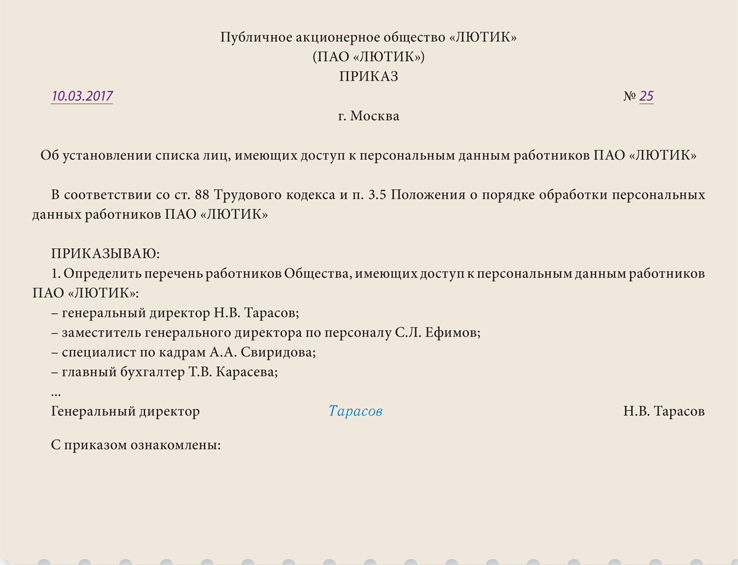 Публичное акционерное общество «ЛЮТИК»
(ПАО «ЛЮТИК»)
ПРИКАЗ

10.03.2017 № 25

г. Москва

Об установлении списка лиц, имеющих доступ к персональным данным работников ПАО «ЛЮТИК»

В соответствии со ст. 88 Трудового кодекса и п. 3.5 Положения о порядке обработки персональных данных работников ПАО «ЛЮТИК»

ПРИКАЗЫВАЮ:
1. Определить перечень работников Общества, имеющих доступ к персональным данным работников ПАО «ЛЮТИК»:
– генеральный директор Н.В. Тарасов;
– заместитель генерального директора по персоналу С.Л. Ефимов;
– специалист по кадрам А.А. Свиридова;
– главный бухгалтер Т.В. Карасева;
...
Генеральный директор Тарасов Н.В. Тарасов

С приказом ознакомлены: